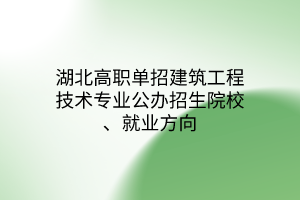 湖北高职单招建筑工程技术专业公办招生院校、就业方向